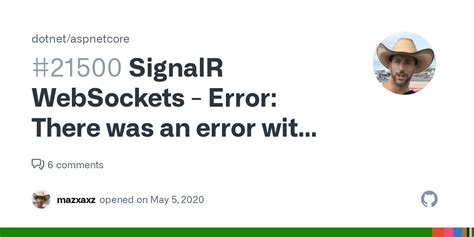 dotnet/aspnetcore

#21500 SignalR WebSockets - Error: There was an error wit...

6 comments

mazxaxz opened on May 5, 2020